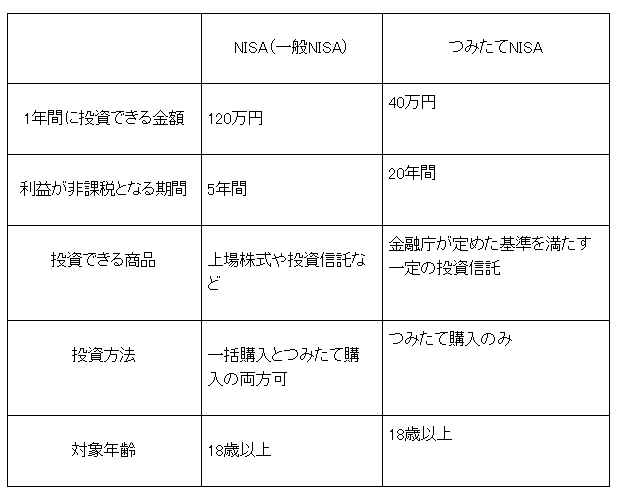 |  | NISA(一般NISA) | つみたてNISA |
|---|---|---|
| 1年間に投資できる金額 | 120万円 | 40万円 |
| 利益が非課税となる期間 | 5年間 | 20年間 |
| 投資できる商品 | 上場株式や投資信託など | 金融庁が定めた基準を満たす一定の投資信託 |
| 投資方法 | 一括購入とつみたて購入の両方可 | つみたて購入のみ |
| 対象年齢 | 18歳以上 | 18歳以上 |